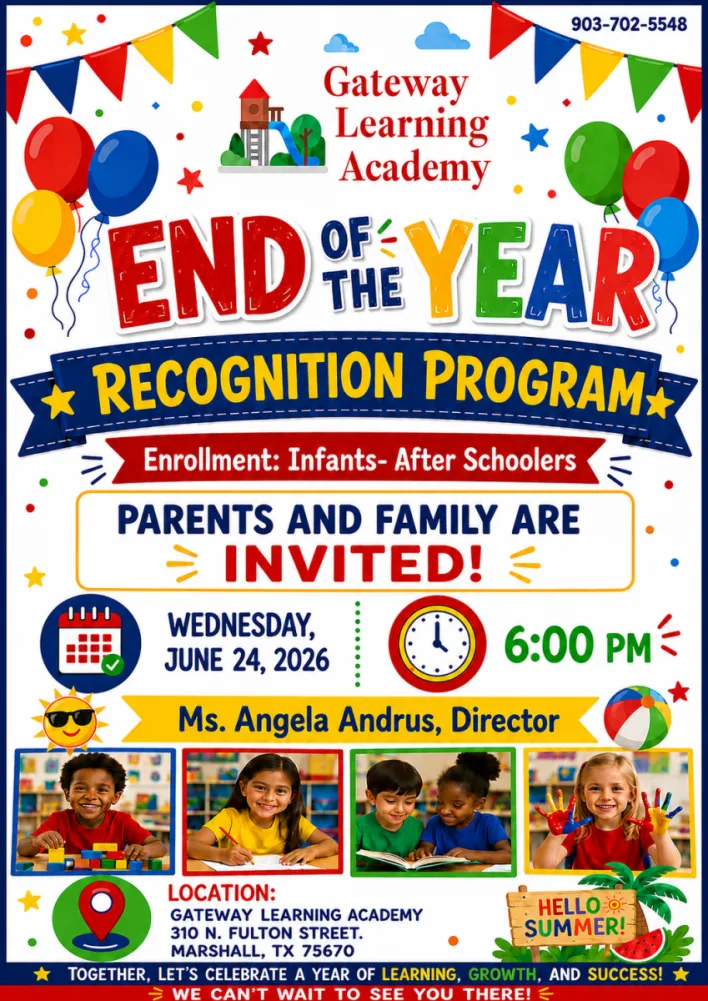 903-702-5548

Gateway Learning Academy

END OF THE YEAR

RECOGNITION PROGRAM

Enrollment: Infants- After Schoolers

PARENTS AND FAMILY ARE INVITED!

WEDNESDAY, JUNE 24, 2026

6:00 PM

Ms. Angela Andrus, Director

LOCATION:
GATEWAY LEARNING ACADEMY
310 N. FULTON STREET.
MARSHALL, TX 75670

HELLO SUMMER!

TOGETHER, LET'S CELEBRATE A YEAR OF LEARNING, GROWTH, AND SUCCESS!

WE CAN'T WAIT TO SEE YOU THERE!